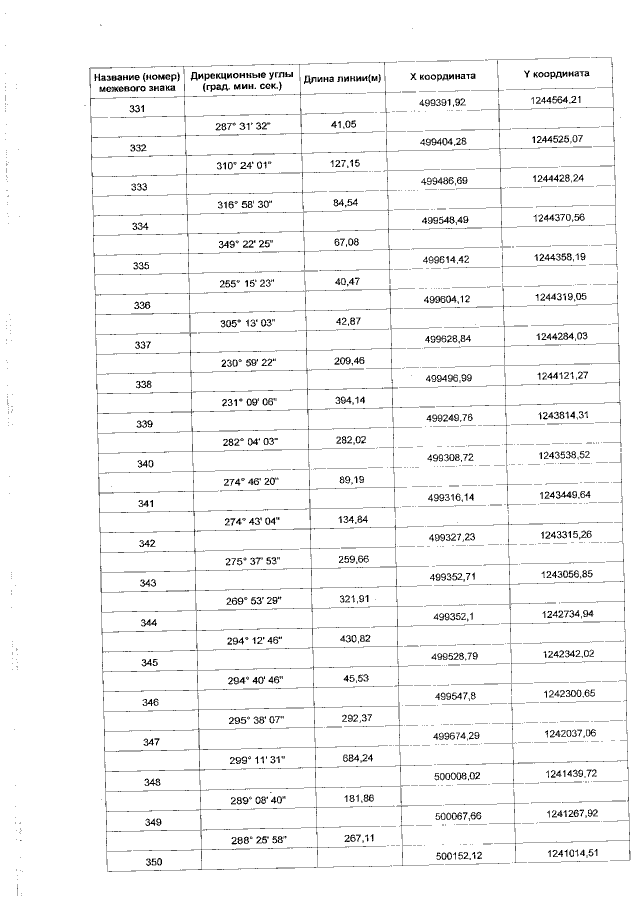 | Название (номер) межевого знака | Дирекционные углы (град. мин. сек.) | Длина линии(м) | X координата | Y координата |
|---|---|---|---|---|
| 331 | | | 499391,92 | 1244564,21 |
| | 287° 31' 32" | 41,05 | | |
| 332 | | | 499404,28 | 1244525,07 |
| | 310° 24' 01" | 127,15 | | |
| 333 | | | 499486,69 | 1244428,24 |
| | 316° 58' 30" | 84,54 | | |
| 334 | | | 499548,49 | 1244370,56 |
| | 349° 22' 25" | 67,08 | | |
| 335 | | | 499614,42 | 1244358,19 |
| | 255° 15' 23" | 40,47 | | |
| 336 | | | 499604,12 | 1244319,05 |
| | 305° 13' 03" | 42,87 | | |
| 337 | | | 499628,84 | 1244284,03 |
| | 230° 59' 22" | 209,46 | | |
| 338 | | | 499496,99 | 1244121,27 |
| | 231° 09' 06" | 394,14 | | |
| 339 | | | 499249,76 | 1243814,31 |
| | 282° 04' 03" | 282,02 | | |
| 340 | | | 499308,72 | 1243538,52 |
| | 274° 46' 20" | 89,19 | | |
| 341 | | | 499316,14 | 1243449,64 |
| | 274° 43' 04" | 134,84 | | |
| 342 | | | 499327,23 | 1243315,26 |
| | 275° 37' 53" | 259,66 | | |
| 343 | | | 499352,71 | 1243056,85 |
| | 269° 53' 29" | 321,91 | | |
| 344 | | | 499352,1 | 1242734,94 |
| | 294° 12' 46" | 430,82 | | |
| 345 | | | 499528,79 | 1242342,02 |
| | 294° 40' 46" | 45,53 | | |
| 346 | | | 499547,8 | 1242300,65 |
| | 295° 38' 07" | 292,37 | | |
| 347 | | | 499674,29 | 1242037,06 |
| | 299° 11' 31" | 684,24 | | |
| 348 | | | 500008,02 | 1241439,72 |
| | 289° 08' 40" | 181,86 | | |
| 349 | | | 500067,66 | 1241267,92 |
| | 288° 25' 58" | 267,11 | | |
| 350 | | | 500152,12 | 1241014,51 |